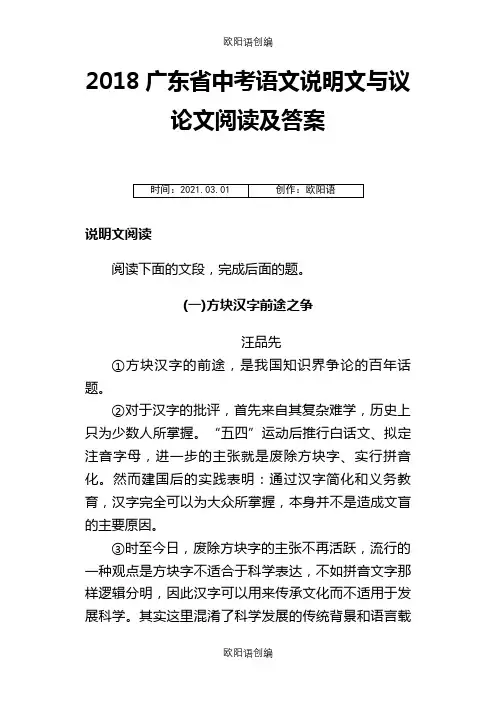 欧阳语创编

2018 广东省中考语文说明文与议论文阅读及答案

| 时间：2021.03.01 | 创作：欧阳语 |
|---|---|

说明文阅读

阅读下面的文段，完成后面的题。

(一)方块汉字前途之争

汪品先

①方块汉字的前途，是我国知识界争论的百年话题。

②对于汉字的批评，首先来自其复杂难学，历史上只为少数人所掌握。“五四”运动后推行白话文、拟定注音字母，进一步的主张就是废除方块字、实行拼音化。然而建国后的实践表明：通过汉字简化和义务教育，汉字完全可以为大众所掌握，本身并不是造成文盲的主要原因。

③时至今日，废除方块字的主张不再活跃，流行的一种观点是方块字不适合于科学表达，不如拼音文字那样逻辑分明，因此汉字可以用来传承文化而不适用于发展科学。其实这里混淆了科学发展的传统背景和语言载

欧阳语创编